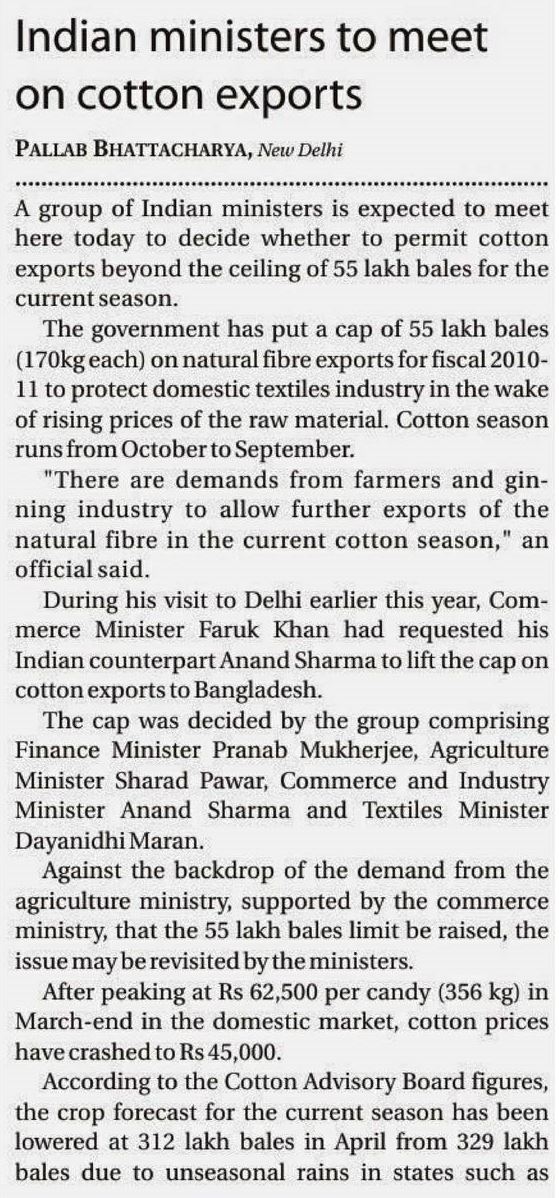 Indian ministers to meet on cotton exports

PALLAB BHATTACHARYA, New Delhi

A group of Indian ministers is expected to meet here today to decide whether to permit cotton exports beyond the ceiling of 55 lakh bales for the current season.

The government has put a cap of 55 lakh bales (170kg each) on natural fibre exports for fiscal 2010-11 to protect domestic textiles industry in the wake of rising prices of the raw material. Cotton season runs from October to September.

"There are demands from farmers and ginning industry to allow further exports of the natural fibre in the current cotton season," an official said.

During his visit to Delhi earlier this year, Commerce Minister Faruk Khan had requested his Indian counterpart Anand Sharma to lift the cap on cotton exports to Bangladesh.

The cap was decided by the group comprising Finance Minister Pranab Mukherjee, Agriculture Minister Sharad Pawar, Commerce and Industry Minister Anand Sharma and Textiles Minister Dayanidhi Maran.

Against the backdrop of the demand from the agriculture ministry, supported by the commerce ministry, that the 55 lakh bales limit be raised, the issue may be revisited by the ministers.

After peaking at Rs 62,500 per candy (356 kg) in March-end in the domestic market, cotton prices have crashed to Rs 45,000.

According to the Cotton Advisory Board figures, the crop forecast for the current season has been lowered at 312 lakh bales in April from 329 lakh bales due to unseasonal rains in states such as